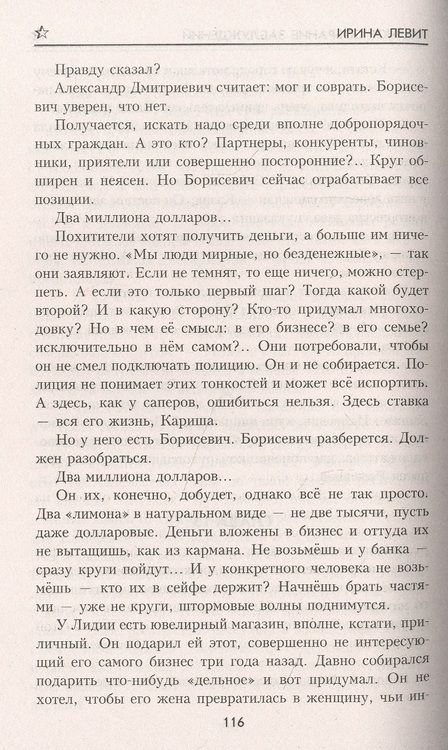 ИРИНА ЛЕВИТ

Правду сказал?

Александр Дмитриевич считает: мог и соврать. Борисевич уверен, что нет.

Получается, искать надо среди вполне добропорядочных граждан. А это кто? Партнеры, конкуренты, чиновники, приятели или совершенно посторонние?.. Круг обширен и неясен. Но Борисевич сейчас отрабатывает все позиции.

Два миллиона долларов...

Похитители хотят получить деньги, а больше им ничего не нужно. «Мы люди мирные, но безденежные», — так они заявляют. Если не темнят, то еще ничего, можно стерпеть. А если это только первый шаг? Тогда какой будет второй? И в какую сторону? Кто-то придумал многоходовку? Но в чем её смысл: в его бизнесе? в его семье? исключительно в нём самом?.. Они потребовали, чтобы он не смел подключать полицию. Он и не собирается. Полиция не понимает этих тонкостей и может всё испортить. А здесь, как у саперов, ошибиться нельзя. Здесь ставка — вся его жизнь, Кариша.

Но у него есть Борисевич. Борисевич разберется. Должен разобраться.

Два миллиона долларов...

Он их, конечно, добудет, однако всё не так просто. Два «лимона» в натуральном виде — не две тысячи, пусть даже долларовые. Деньги вложены в бизнес и оттуда их не вытащишь, как из кармана. Не возьмёшь и у банка — сразу круги пойдут... И у конкретного человека не возьмёшь — кто их в сейфе держит? Начнёшь брать частями — уже не круги, штормовые волны поднимутся.

У Лидии есть ювелирный магазин, вполне, кстати, приличный. Он подарил ей этот, совершенно не интересующий его самого бизнес три года назад. Давно собирался подарить что-нибудь «дельное» и вот придумал. Он не хотел, чтобы его жена превратилась в женщину, чьи ин-

116